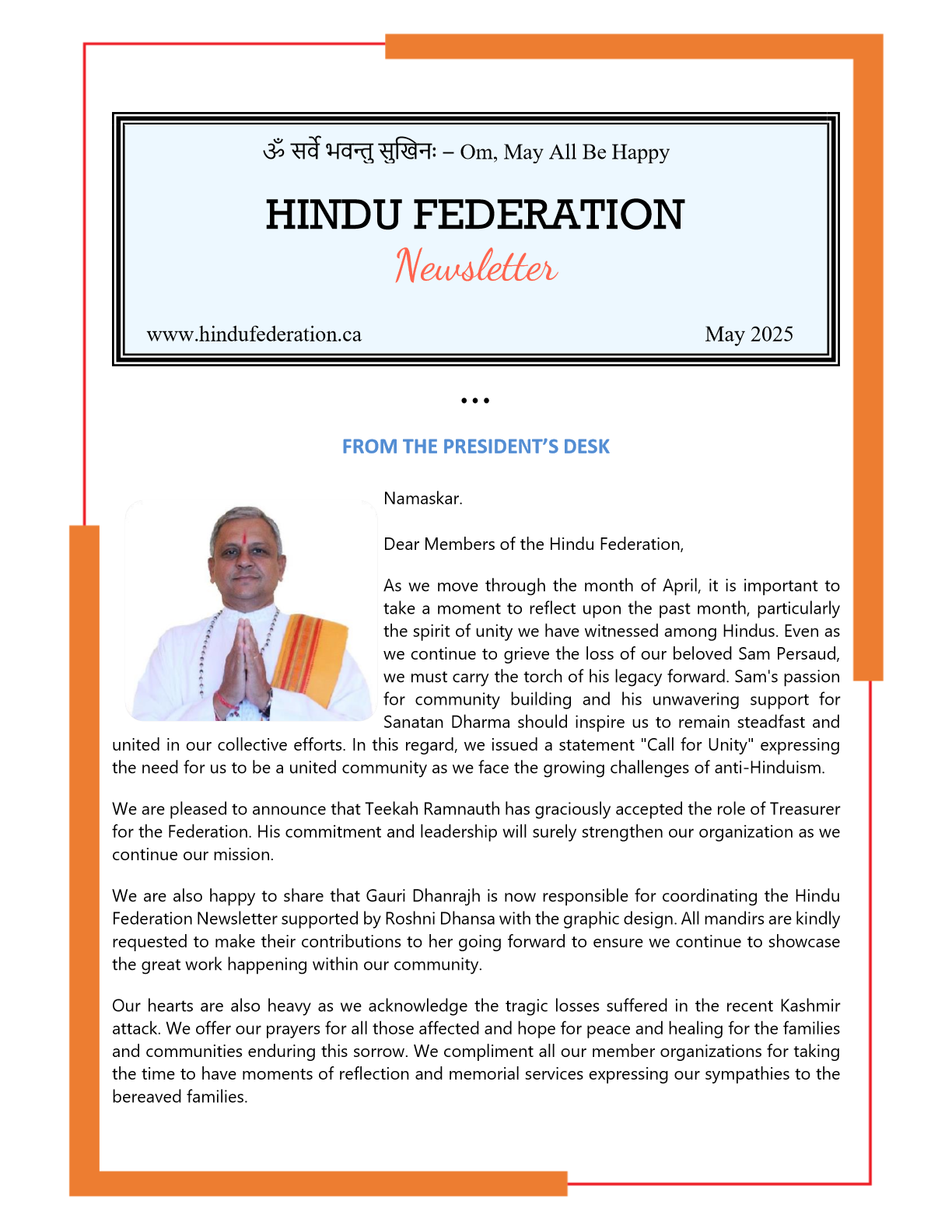 ॐ सर्वे भवन्तु सुखिनः – Om, May All Be Happy

HINDU FEDERATION

Newsletter

www.hindufederation.ca

May 2025

•••

FROM THE PRESIDENT'S DESK

Namaskar.

Dear Members of the Hindu Federation,

As we move through the month of April, it is important to take a moment to reflect upon the past month, particularly the spirit of unity we have witnessed among Hindus. Even as we continue to grieve the loss of our beloved Sam Persaud, we must carry the torch of his legacy forward. Sam's passion for community building and his unwavering support for Sanatan Dharma should inspire us to remain steadfast and united in our collective efforts. In this regard, we issued a statement "Call for Unity" expressing the need for us to be a united community as we face the growing challenges of anti-Hinduism.

We are pleased to announce that Teekah Ramnauth has graciously accepted the role of Treasurer for the Federation. His commitment and leadership will surely strengthen our organization as we continue our mission.

We are also happy to share that Gauri Dhanrajh is now responsible for coordinating the Hindu Federation Newsletter supported by Roshni Dhansa with the graphic design. All mandirs are kindly requested to make their contributions to her going forward to ensure we continue to showcase the great work happening within our community.

Our hearts are also heavy as we acknowledge the tragic losses suffered in the recent Kashmir attack. We offer our prayers for all those affected and hope for peace and healing for the families and communities enduring this sorrow. We compliment all our member organizations for taking the time to have moments of reflection and memorial services expressing our sympathies to the bereaved families.